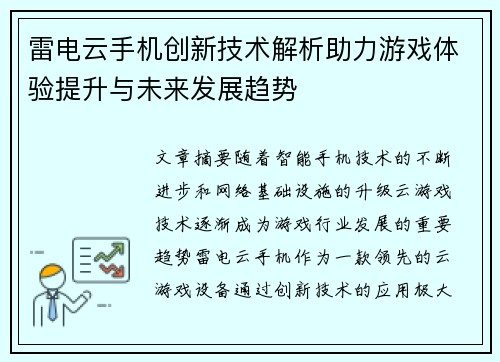 雷电云手机创新技术解析助力游戏体验提升与未来发展趋势

文章摘要随着智能手机技术的不断进步和网络基础设施的升级云游戏技术逐渐成为游戏行业发展的重要趋势雷电云手机作为一款领先的云游戏设备通过创新技术的应用极大